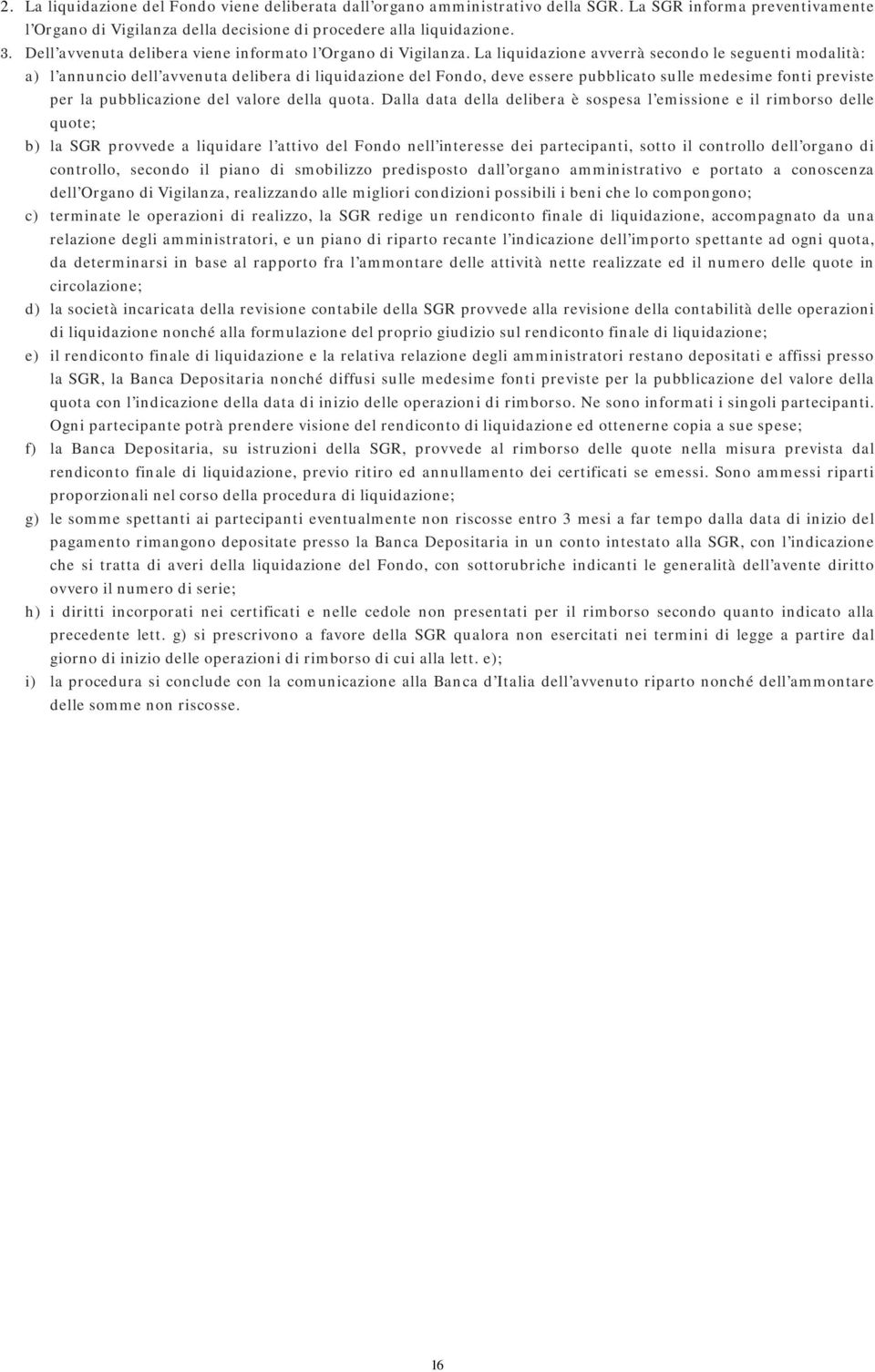 2. La liquidazione del Fondo viene deliberata dall'organo amministrativo della SGR. La SGR informa preventivamente l'Organo di Vigilanza della decisione di procedere alla liquidazione.
3. Dell'avvenuta delibera viene informato l'Organo di Vigilanza. La liquidazione avverrà secondo le seguenti modalità:
a) l'annuncio dell'avvenuta delibera di liquidazione del Fondo, deve essere pubblicato sulle medesime fonti previste per la pubblicazione del valore della quota. Dalla data della delibera è sospesa l'emissione e il rimborso delle quote;
b) la SGR provvede a liquidare l'attivo del Fondo nell'interesse dei partecipanti, sotto il controllo dell'organo di controllo, secondo il piano di smobilizzo predisposto dall'organo amministrativo e portato a conoscenza dell'Organo di Vigilanza, realizzando alle migliori condizioni possibili i beni che lo compongono;
c) terminate le operazioni di realizzo, la SGR redige un rendiconto finale di liquidazione, accompagnato da una relazione degli amministratori, e un piano di riparto recante l'indicazione dell'importo spettante ad ogni quota, da determinarsi in base al rapporto fra l'ammontare delle attività nette realizzate ed il numero delle quote in circolazione;
d) la società incaricata della revisione contabile della SGR provvede alla revisione della contabilità delle operazioni di liquidazione nonché alla formulazione del proprio giudizio sul rendiconto finale di liquidazione;
e) il rendiconto finale di liquidazione e la relativa relazione degli amministratori restano depositati e affissi presso la SGR, la Banca Depositaria nonché diffusi sulle medesime fonti previste per la pubblicazione del valore della quota con l'indicazione della data di inizio delle operazioni di rimborso. Ne sono informati i singoli partecipanti. Ogni partecipante potrà prendere visione del rendiconto di liquidazione ed ottenerne copia a sue spese;
f) la Banca Depositaria, su istruzioni della SGR, provvede al rimborso delle quote nella misura prevista dal rendiconto finale di liquidazione, previo ritiro ed annullamento dei certificati se emessi. Sono ammessi riparti proporzionali nel corso della procedura di liquidazione;
g) le somme spettanti ai partecipanti eventualmente non riscosse entro 3 mesi a far tempo dalla data di inizio del pagamento rimangono depositate presso la Banca Depositaria in un conto intestato alla SGR, con l'indicazione che si tratta di averi della liquidazione del Fondo, con sottorubriche indicanti le generalità dell'avente diritto ovvero il numero di serie;
h) i diritti incorporati nei certificati e nelle cedole non presentati per il rimborso secondo quanto indicato alla precedente lett. g) si prescrivono a favore della SGR qualora non esercitati nei termini di legge a partire dal giorno di inizio delle operazioni di rimborso di cui alla lett. e);
i) la procedura si conclude con la comunicazione alla Banca d'Italia dell'avvenuto riparto nonché dell'ammontare delle somme non riscosse.

16